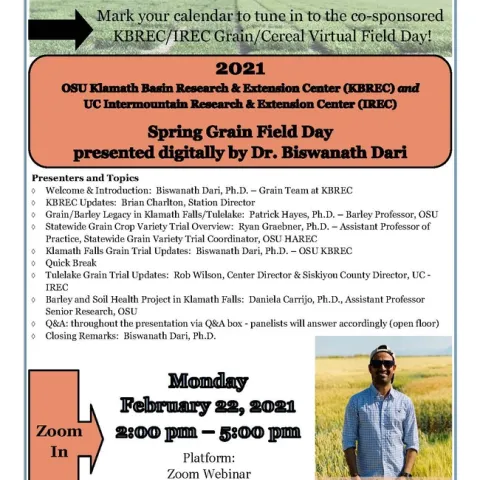 Mark your calendar to tune in to the co-sponsored KBREC/IREC Grain/Cereal Virtual Field Day!

2021

OSU Klamath Basin Research & Extension Center (KBREC) and UC Intermountain Research & Extension Center (IREC)

Spring Grain Field Day presented digitally by Dr. Biswanath Dari

Presenters and Topics
◊ Welcome & Introduction: Biswanath Dari, Ph.D. – Grain Team at KBREC
◊ KBREC Updates: Brian Charlton, Station Director
◊ Grain/Barley Legacy in Klamath Falls/Tulelake: Patrick Hayes, Ph.D. – Barley Professor, OSU
◊ Statewide Grain Crop Variety Trial Overview: Ryan Graebner, Ph.D. – Assistant Professor of Practice, Statewide Grain Variety Trial Coordinator, OSU HAREC
◊ Klamath Falls Grain Trial Updates: Biswanath Dari, Ph.D. – OSU KBREC
◊ Quick Break
◊ Tulelake Grain Trial Updates: Rob Wilson, Center Director & Siskiyou County Director, UC - IREC
◊ Barley and Soil Health Project in Klamath Falls: Daniela Carrijo, Ph.D., Assistant Professor Senior Research, OSU
◊ Q&A: throughout the presentation via Q&A box - panelists will answer accordingly (open floor)
◊ Closing Remarks: Biswanath Dari, Ph.D.

Zoom In

Monday
February 22, 2021
2:00 pm – 5:00 pm

Platform:
Zoom Webinar